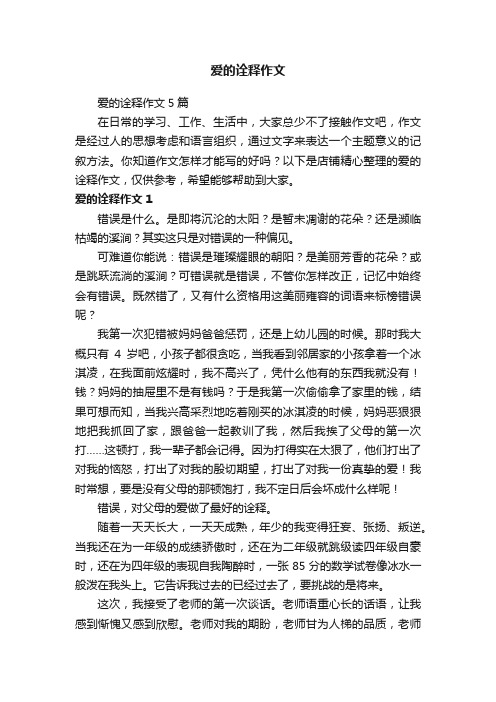 爱的诠释作文

爱的诠释作文 5 篇

在日常的学习、工作、生活中，大家总少不了接触作文吧，作文是经过人的思想考虑和语言组织，通过文字来表达一个主题意义的记叙方法。你知道作文怎样才能写的好吗？以下是店铺精心整理的爱的诠释作文，仅供参考，希望能够帮助到大家。

爱的诠释作文 1

错误是什么。是即将沉沦的太阳？是暂未凋谢的花朵？还是濒临枯竭的溪涧？其实这只是对错误的一种偏见。

可难道你能说：错误是璀璨耀眼的朝阳？是美丽芳香的花朵？或是跳跃流淌的溪涧？可错误就是错误，不管你怎样改正，记忆中始终会有错误。既然错了，又有什么资格用这美丽雍容的词语来标榜错误呢？

我第一次犯错被妈妈爸爸惩罚，还是上幼儿园的时候。那时我大概只有 4 岁吧，小孩子都很贪吃，当我看到邻居家的小孩拿着一个冰淇凌，在我面前炫耀时，我不高兴了，凭什么他有的东西我就没有！钱？妈妈的抽屉里不是有钱吗？于是我第一次偷偷拿了家里的钱，结果可想而知，当我兴高采烈地吃着刚买的冰淇凌的时候，妈妈恶狠狠地把我抓回了家，跟爸爸一起教训了我，然后我挨了父母的第一次打……这顿打，我一辈子都会记得。因为打得实在太狠了，他们打出了对我的恼怒，打出了对我的殷切期望，打出了对我一份真挚的爱！我时常想，要是没有父母的那顿饱打，我不定日后会坏成什么样呢！

错误，对父母的爱做了最好的诠释。

随着一天天长大，一天天成熟，年少的我变得狂妄、张扬、叛逆。当我还在为一年级的成绩骄傲时，还在为二年级就跳级读四年级自豪时，还在为四年级的表现自我陶醉时，一张 85 分的数学试卷像冰水一般泼在我头上。它告诉我过去的已经过去了，要挑战的是将来。

这次，我接受了老师的第一次谈话。老师语重心长的话语，让我感到惭愧又感到欣慰。老师对我的期盼，老师甘为人梯的品质，老师